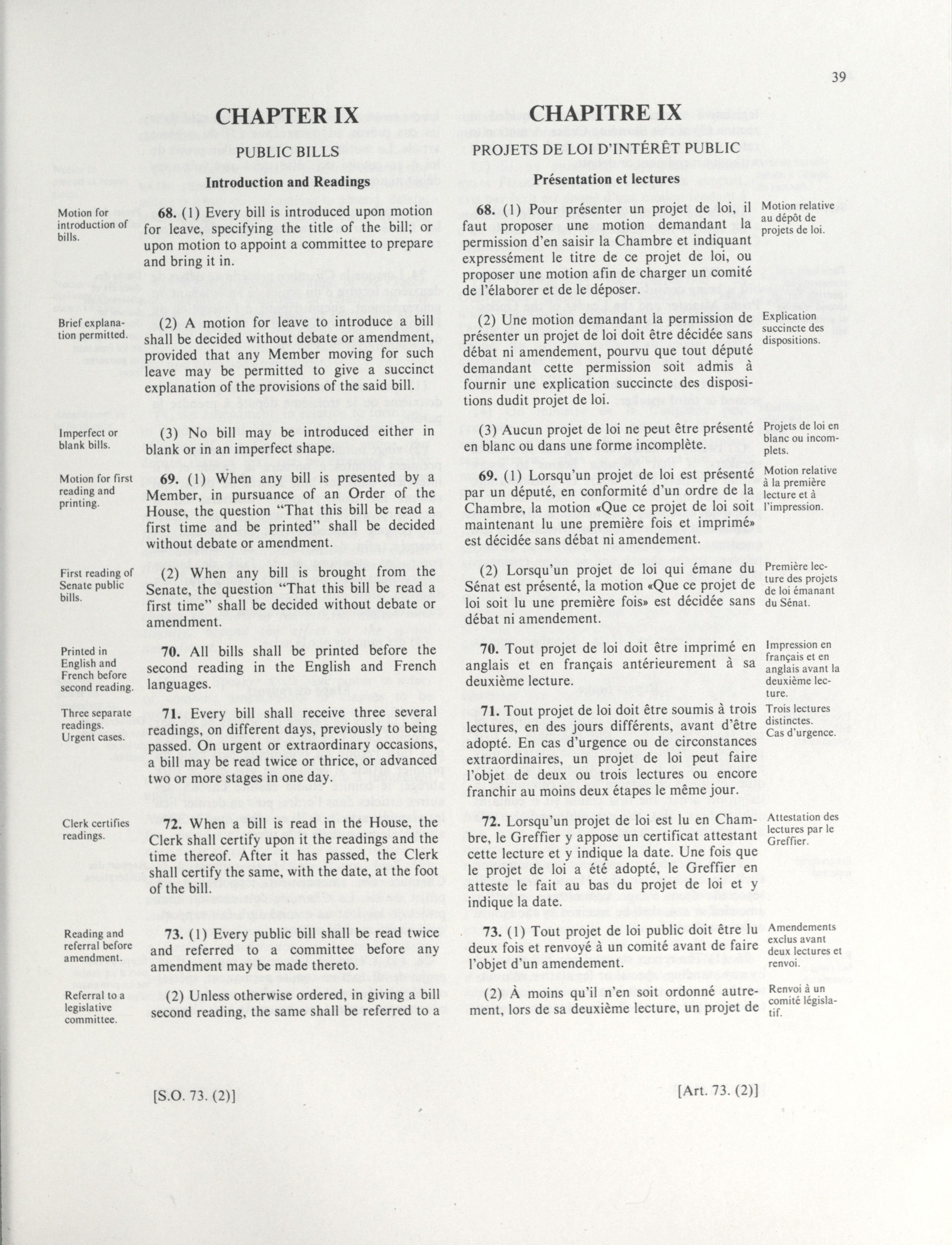 39

CHAPTER IX

PUBLIC BILLS

Introduction and Readings

Motion for introduction of bills.

68. (1) Every bill is introduced upon motion for leave, specifying the title of the bill; or upon motion to appoint a committee to prepare and bring it in.

Brief explanation permitted.

(2) A motion for leave to introduce a bill shall be decided without debate or amendment, provided that any Member moving for such leave may be permitted to give a succinct explanation of the provisions of the said bill.

Imperfect or blank bills.

(3) No bill may be introduced either in blank or in an imperfect shape.

Motion for first reading and printing.

69. (1) When any bill is presented by a Member, in pursuance of an Order of the House, the question "That this bill be read a first time and be printed" shall be decided without debate or amendment.

First reading of Senate public bills.

(2) When any bill is brought from the Senate, the question "That this bill be read a first time" shall be decided without debate or amendment.

Printed in English and French before second reading.

70. All bills shall be printed before the second reading in the English and French languages.

Three separate readings. Urgent cases.

71. Every bill shall receive three several readings, on different days, previously to being passed. On urgent or extraordinary occasions, a bill may be read twice or thrice, or advanced two or more stages in one day.

Clerk certifies readings.

72. When a bill is read in the House, the Clerk shall certify upon it the readings and the time thereof. After it has passed, the Clerk shall certify the same, with the date, at the foot of the bill.

Reading and referral before amendment.

73. (1) Every public bill shall be read twice and referred to a committee before any amendment may be made thereto.

Referral to a legislative committee.

(2) Unless otherwise ordered, in giving a bill second reading, the same shall be referred to a

[S.O. 73. (2)]

CHAPITRE IX

PROJETS DE LOI D'INTÉRÊT PUBLIC

Présentation et lectures

68. (1) Pour présenter un projet de loi, il faut proposer une motion demandant la permission d'en saisir la Chambre et indiquant expressément le titre de ce projet de loi, ou proposer une motion afin de charger un comité de l'élaborer et de le déposer.

Motion relative au dépôt de projets de loi.

(2) Une motion demandant la permission de présenter un projet de loi doit être décidée sans débat ni amendement, pourvu que tout député demandant cette permission soit admis à fournir une explication succincte des dispositions dudit projet de loi.

Explication succincte des dispositions.

(3) Aucun projet de loi ne peut être présenté en blanc ou dans une forme incomplète.

Projets de loi en blanc ou incomplets.

69. (1) Lorsqu'un projet de loi est présenté par un député, en conformité d'un ordre de la Chambre, la motion «Que ce projet de loi soit maintenant lu une première fois et imprimé» est décidée sans débat ni amendement.

Motion relative à la première lecture et à l'impression.

(2) Lorsqu'un projet de loi qui émane du Sénat est présenté, la motion «Que ce projet de loi soit lu une première fois» est décidée sans débat ni amendement.

Première lecture des projets de loi émanant du Sénat.

70. Tout projet de loi doit être imprimé en anglais et en français antérieurement à sa deuxième lecture.

Impression en français et en anglais avant la deuxième lecture.

71. Tout projet de loi doit être soumis à trois lectures, en des jours différents, avant d'être adopté. En cas d'urgence ou de circonstances extraordinaires, un projet de loi peut faire l'objet de deux ou trois lectures ou encore franchir au moins deux étapes le même jour.

Trois lectures distinctes. Cas d'urgence.

72. Lorsqu'un projet de loi est lu en Chambre, le Greffier y appose un certificat attestant cette lecture et y indique la date. Une fois que le projet de loi a été adopté, le Greffier en atteste le fait au bas du projet de loi et y indique la date.

Attestation des lectures par le Greffier.

73. (1) Tout projet de loi public doit être lu deux fois et renvoyé à un comité avant de faire l'objet d'un amendement.

Amendements exclus avant deux lectures et renvoi.

(2) À moins qu'il n'en soit ordonné autrement, lors de sa deuxième lecture, un projet de

Renvoi à un comité législatif.

[Art. 73. (2)]